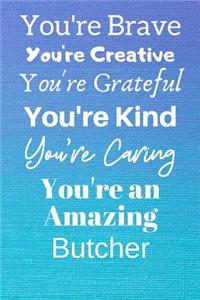 You're Brave
You're Creative
You're Grateful
You're Kind
You're Caring
You're an Amazing Butcher